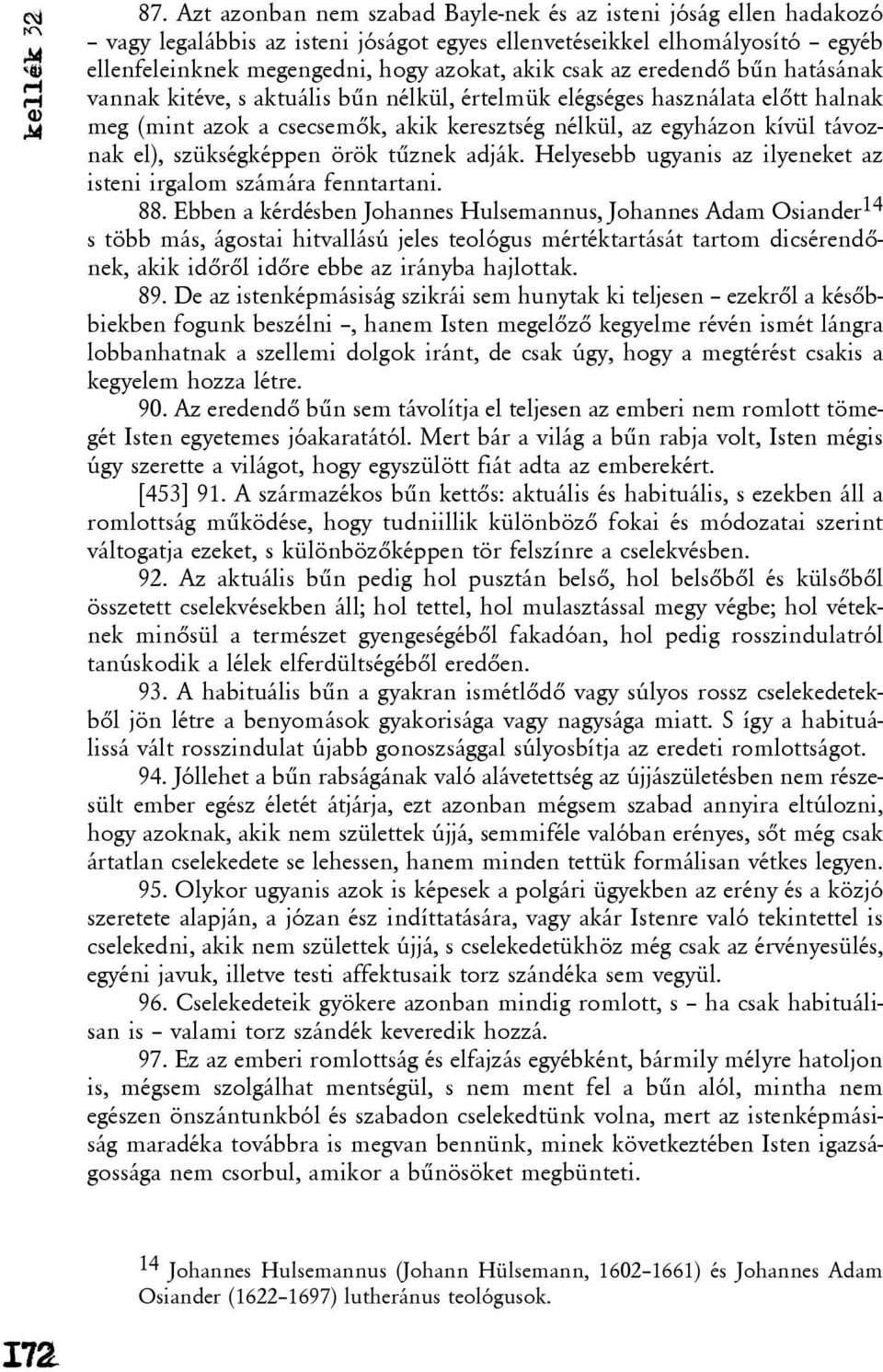 kellék 32

87. Azt azonban nem szabad Bayle-nek és az isteni jóság ellen hadakozó – vagy legalábbis az isteni jóságot egyes ellenvetéseikkel elhomályosító – egyéb ellenfeleinknek megengedni, hogy azokat, akik csak az eredendő bűn hatásának vannak kitéve, s aktuális bűn nélkül, értelmük elégséges használata előtt halnak meg (mint azok a csecsemők, akik keresztség nélkül, az egyházon kívül távoznak el), szükségképpen örök tűznek adják. Helyesebb ugyanis az ilyeneket az isteni irgalom számára fenntartani.

88. Ebben a kérdésben Johannes Hulsemannus, Johannes Adam Osiander$^{14}$ s több más, ágostai hitvallású jeles teológus mértéktartását tartom dicsérendőnek, akik időről időre ebbe az irányba hajlottak.

89. De az istenképmásiság szikrái sem hunytak ki teljesen – ezekről a későbbiekben fogunk beszélni –, hanem Isten megelőző kegyelme révén ismét lángra lobbanhatnak a szellemi dolgok iránt, de csak úgy, hogy a megtérést csakis a kegyelem hozza létre.

90. Az eredendő bűn sem távolítja el teljesen az emberi nem romlott tömegét Isten egyetemes jóakaratától. Mert bár a világ a bűn rabja volt, Isten mégis úgy szerette a világot, hogy egyszülött fiát adta az emberekért.

[453] 91. A származékos bűn kettős: aktuális és habituális, s ezekben áll a romlottság működése, hogy tudniillik különböző fokai és módozatai szerint váltogatja ezeket, s különbözőképpen tör felszínre a cselekvésben.

92. Az aktuális bűn pedig hol pusztán belső, hol belsőből és külsőből összetett cselekvésekben áll; hol tettel, hol mulasztással megy végbe; hol véteknek minősül a természet gyengeségéből fakadóan, hol pedig rosszindulatról tanúskodik a lélek elferdültségéből eredően.

93. A habituális bűn a gyakran ismétlődő vagy súlyos rossz cselekedetekből jön létre a benyomások gyakorisága vagy nagysága miatt. S így a habituálissá vált rosszindulat újabb gonoszsággal súlyosbítja az eredeti romlottságot.

94. Jóllehet a bűn rabságának való alávetettség az újjászületésben nem részesült ember egész életét átjárja, ezt azonban mégsem szabad annyira eltúlozni, hogy azoknak, akik nem születtek újjá, semmiféle valóban erényes, sőt még csak ártatlan cselekedete se lehessen, hanem minden tettük formálisan vétkes legyen.

95. Olykor ugyanis azok is képesek a polgári ügyekben az erény és a közjó szeretete alapján, a józan ész indíttatására, vagy akár Istenre való tekintettel is cselekedni, akik nem születtek újjá, s cselekedetükhöz még csak az érvényesülés, egyéni javuk, illetve testi affektusaik torz szándéka sem vegyül.

96. Cselekedeteik gyökere azonban mindig romlott, s – ha csak habituálisan is – valami torz szándék keveredik hozzá.

97. Ez az emberi romlottság és elfajzás egyébként, bármily mélyre hatoljon is, mégsem szolgálhat mentségül, s nem ment fel a bűn alól, mintha nem egészen önszántunkból és szabadon cselekedtünk volna, mert az istenképmásiság maradéka továbbra is megvan bennünk, minek következtében Isten igazságossága nem csorbul, amikor a bűnösöket megbünteti.

$^{14}$ Johannes Hulsemannus (Johann Hülsemann, 1602–1661) és Johannes Adam Osiander (1622–1697) lutheránus teológusok.

172